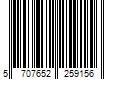 5 707652 259156